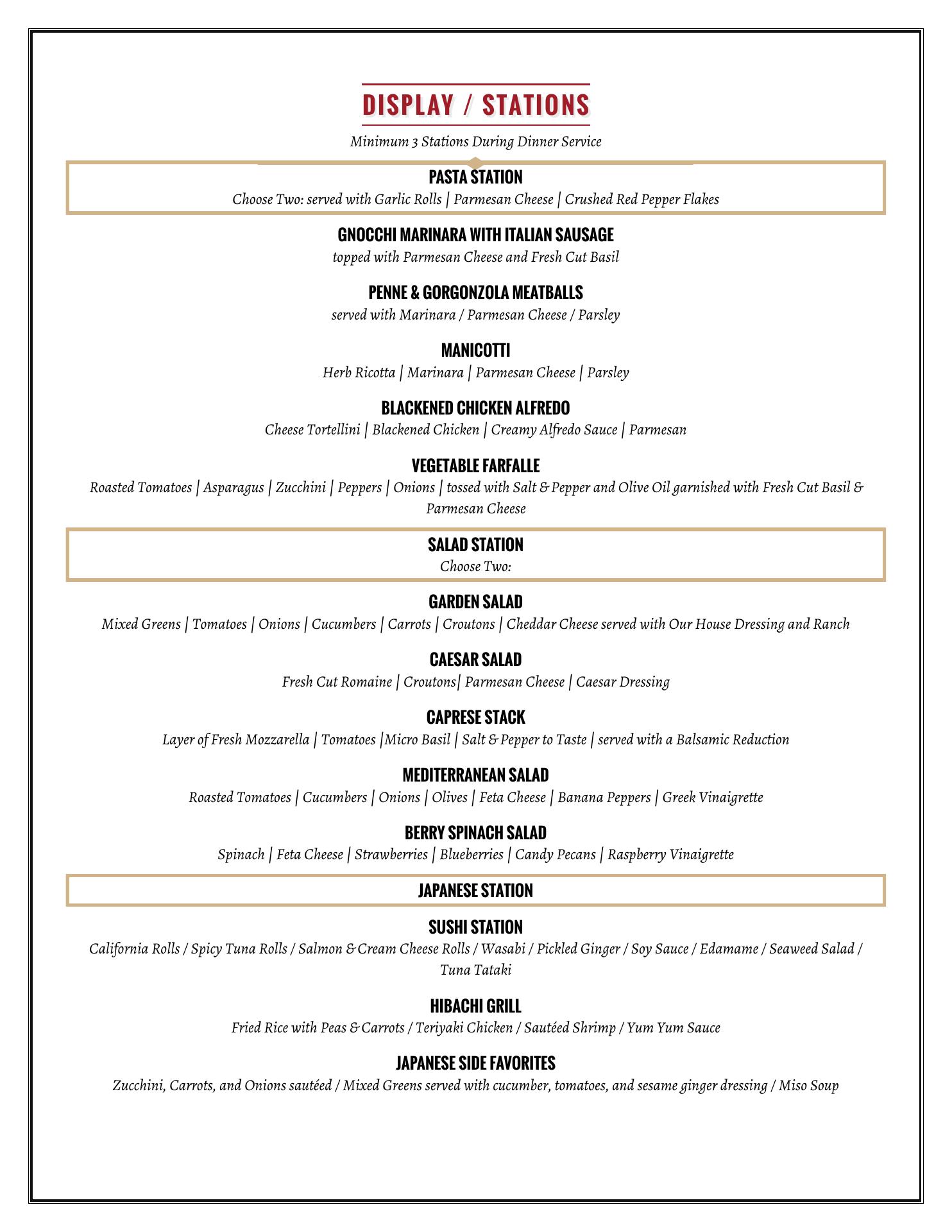 DISPLAY / STATIONS

Minimum 3 Stations During Dinner Service

PASTA STATION

Choose Two: served with Garlic Rolls | Parmesan Cheese | Crushed Red Pepper Flakes

GNOCCHI MARINARA WITH ITALIAN SAUSAGE

topped with Parmesan Cheese and Fresh Cut Basil

PENNE & GORGONZOLA MEATBALLS

served with Marinara / Parmesan Cheese / Parsley

MANICOTTI

Herb Ricotta | Marinara | Parmesan Cheese | Parsley

BLACKENED CHICKEN ALFREDO

Cheese Tortellini | Blackened Chicken | Creamy Alfredo Sauce | Parmesan

VEGETABLE FARFALLE

Roasted Tomatoes | Asparagus | Zucchini | Peppers | Onions | tossed with Salt & Pepper and Olive Oil garnished with Fresh Cut Basil & Parmesan Cheese

SALAD STATION

Choose Two:

GARDEN SALAD

Mixed Greens | Tomatoes | Onions | Cucumbers | Carrots | Croutons | Cheddar Cheese served with Our House Dressing and Ranch

CAESAR SALAD

Fresh Cut Romaine | Croutons| Parmesan Cheese | Caesar Dressing

CAPRESE STACK

Layer of Fresh Mozzarella | Tomatoes |Micro Basil | Salt & Pepper to Taste | served with a Balsamic Reduction

MEDITERRANEAN SALAD

Roasted Tomatoes | Cucumbers | Onions | Olives | Feta Cheese | Banana Peppers | Greek Vinaigrette

BERRY SPINACH SALAD

Spinach | Feta Cheese | Strawberries | Blueberries | Candy Pecans | Raspberry Vinaigrette

JAPANESE STATION

SUSHI STATION

California Rolls / Spicy Tuna Rolls / Salmon & Cream Cheese Rolls / Wasabi / Pickled Ginger / Soy Sauce / Edamame / Seaweed Salad / Tuna Tataki

HIBACHI GRILL

Fried Rice with Peas & Carrots / Teriyaki Chicken / Sautéed Shrimp / Yum Yum Sauce

JAPANESE SIDE FAVORITES

Zucchini, Carrots, and Onions sautéed / Mixed Greens served with cucumber, tomatoes, and sesame ginger dressing / Miso Soup